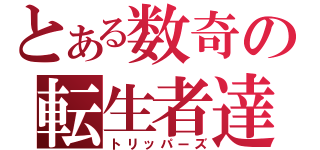 とある数奇の転生者達
トリッパーズ